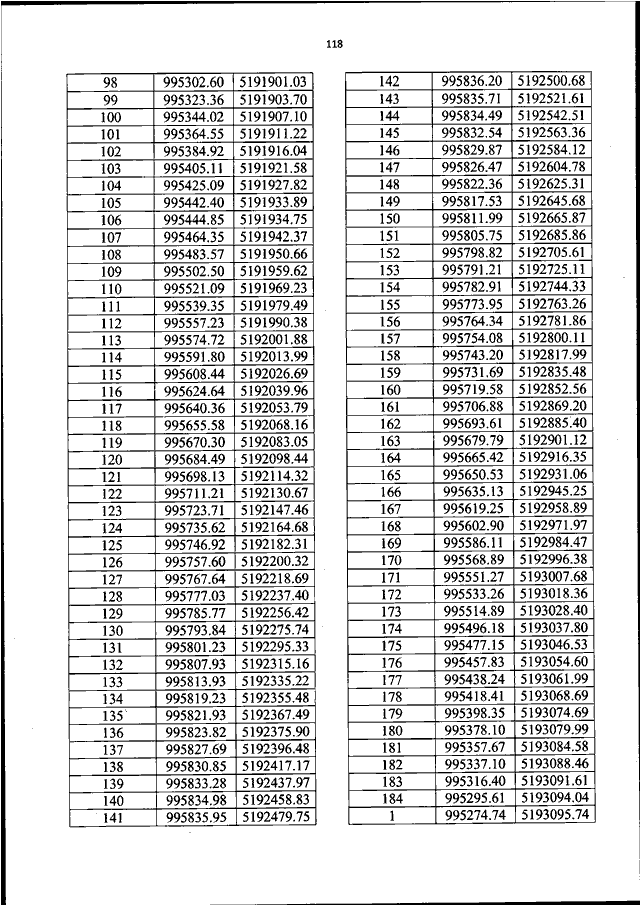 118

| 98 | 995302.60 | 5191901.03 |
|---|---|---|
| 99 | 995323.36 | 5191903.70 |
| 100 | 995344.02 | 5191907.10 |
| 101 | 995364.55 | 5191911.22 |
| 102 | 995384.92 | 5191916.04 |
| 103 | 995405.11 | 5191921.58 |
| 104 | 995425.09 | 5191927.82 |
| 105 | 995442.40 | 5191933.89 |
| 106 | 995444.85 | 5191934.75 |
| 107 | 995464.35 | 5191942.37 |
| 108 | 995483.57 | 5191950.66 |
| 109 | 995502.50 | 5191959.62 |
| 110 | 995521.09 | 5191969.23 |
| 111 | 995539.35 | 5191979.49 |
| 112 | 995557.23 | 5191990.38 |
| 113 | 995574.72 | 5192001.88 |
| 114 | 995591.80 | 5192013.99 |
| 115 | 995608.44 | 5192026.69 |
| 116 | 995624.64 | 5192039.96 |
| 117 | 995640.36 | 5192053.79 |
| 118 | 995655.58 | 5192068.16 |
| 119 | 995670.30 | 5192083.05 |
| 120 | 995684.49 | 5192098.44 |
| 121 | 995698.13 | 5192114.32 |
| 122 | 995711.21 | 5192130.67 |
| 123 | 995723.71 | 5192147.46 |
| 124 | 995735.62 | 5192164.68 |
| 125 | 995746.92 | 5192182.31 |
| 126 | 995757.60 | 5192200.32 |
| 127 | 995767.64 | 5192218.69 |
| 128 | 995777.03 | 5192237.40 |
| 129 | 995785.77 | 5192256.42 |
| 130 | 995793.84 | 5192275.74 |
| 131 | 995801.23 | 5192295.33 |
| 132 | 995807.93 | 5192315.16 |
| 133 | 995813.93 | 5192335.22 |
| 134 | 995819.23 | 5192355.48 |
| 135 | 995821.93 | 5192367.49 |
| 136 | 995823.82 | 5192375.90 |
| 137 | 995827.69 | 5192396.48 |
| 138 | 995830.85 | 5192417.17 |
| 139 | 995833.28 | 5192437.97 |
| 140 | 995834.98 | 5192458.83 |
| 141 | 995835.95 | 5192479.75 |

| 142 | 995836.20 | 5192500.68 |
|---|---|---|
| 143 | 995835.71 | 5192521.61 |
| 144 | 995834.49 | 5192542.51 |
| 145 | 995832.54 | 5192563.36 |
| 146 | 995829.87 | 5192584.12 |
| 147 | 995826.47 | 5192604.78 |
| 148 | 995822.36 | 5192625.31 |
| 149 | 995817.53 | 5192645.68 |
| 150 | 995811.99 | 5192665.87 |
| 151 | 995805.75 | 5192685.86 |
| 152 | 995798.82 | 5192705.61 |
| 153 | 995791.21 | 5192725.11 |
| 154 | 995782.91 | 5192744.33 |
| 155 | 995773.95 | 5192763.26 |
| 156 | 995764.34 | 5192781.86 |
| 157 | 995754.08 | 5192800.11 |
| 158 | 995743.20 | 5192817.99 |
| 159 | 995731.69 | 5192835.48 |
| 160 | 995719.58 | 5192852.56 |
| 161 | 995706.88 | 5192869.20 |
| 162 | 995693.61 | 5192885.40 |
| 163 | 995679.79 | 5192901.12 |
| 164 | 995665.42 | 5192916.35 |
| 165 | 995650.53 | 5192931.06 |
| 166 | 995635.13 | 5192945.25 |
| 167 | 995619.25 | 5192958.89 |
| 168 | 995602.90 | 5192971.97 |
| 169 | 995586.11 | 5192984.47 |
| 170 | 995568.89 | 5192996.38 |
| 171 | 995551.27 | 5193007.68 |
| 172 | 995533.26 | 5193018.36 |
| 173 | 995514.89 | 5193028.40 |
| 174 | 995496.18 | 5193037.80 |
| 175 | 995477.15 | 5193046.53 |
| 176 | 995457.83 | 5193054.60 |
| 177 | 995438.24 | 5193061.99 |
| 178 | 995418.41 | 5193068.69 |
| 179 | 995398.35 | 5193074.69 |
| 180 | 995378.10 | 5193079.99 |
| 181 | 995357.67 | 5193084.58 |
| 182 | 995337.10 | 5193088.46 |
| 183 | 995316.40 | 5193091.61 |
| 184 | 995295.61 | 5193094.04 |
| 1 | 995274.74 | 5193095.74 |